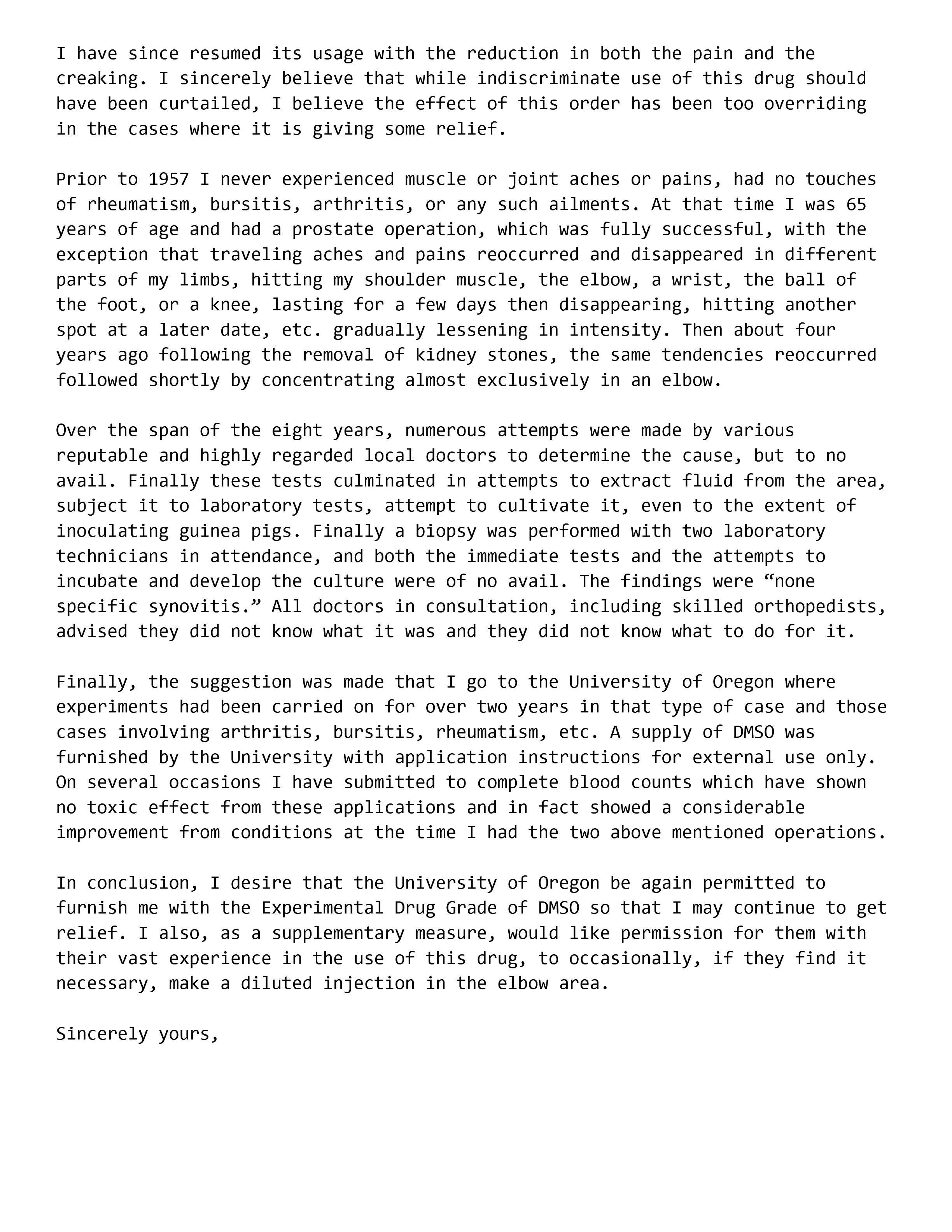 I have since resumed its usage with the reduction in both the pain and the creaking. I sincerely believe that while indiscriminate use of this drug should have been curtailed, I believe the effect of this order has been too overriding in the cases where it is giving some relief.

Prior to 1957 I never experienced muscle or joint aches or pains, had no touches of rheumatism, bursitis, arthritis, or any such ailments. At that time I was 65 years of age and had a prostate operation, which was fully successful, with the exception that traveling aches and pains reoccurred and disappeared in different parts of my limbs, hitting my shoulder muscle, the elbow, a wrist, the ball of the foot, or a knee, lasting for a few days then disappearing, hitting another spot at a later date, etc. gradually lessening in intensity. Then about four years ago following the removal of kidney stones, the same tendencies reoccurred followed shortly by concentrating almost exclusively in an elbow.

Over the span of the eight years, numerous attempts were made by various reputable and highly regarded local doctors to determine the cause, but to no avail. Finally these tests culminated in attempts to extract fluid from the area, subject it to laboratory tests, attempt to cultivate it, even to the extent of inoculating guinea pigs. Finally a biopsy was performed with two laboratory technicians in attendance, and both the immediate tests and the attempts to incubate and develop the culture were of no avail. The findings were “none specific synovitis.” All doctors in consultation, including skilled orthopedists, advised they did not know what it was and they did not know what to do for it.

Finally, the suggestion was made that I go to the University of Oregon where experiments had been carried on for over two years in that type of case and those cases involving arthritis, bursitis, rheumatism, etc. A supply of DMSO was furnished by the University with application instructions for external use only. On several occasions I have submitted to complete blood counts which have shown no toxic effect from these applications and in fact showed a considerable improvement from conditions at the time I had the two above mentioned operations.

In conclusion, I desire that the University of Oregon be again permitted to furnish me with the Experimental Drug Grade of DMSO so that I may continue to get relief. I also, as a supplementary measure, would like permission for them with their vast experience in the use of this drug, to occasionally, if they find it necessary, make a diluted injection in the elbow area.

Sincerely yours,